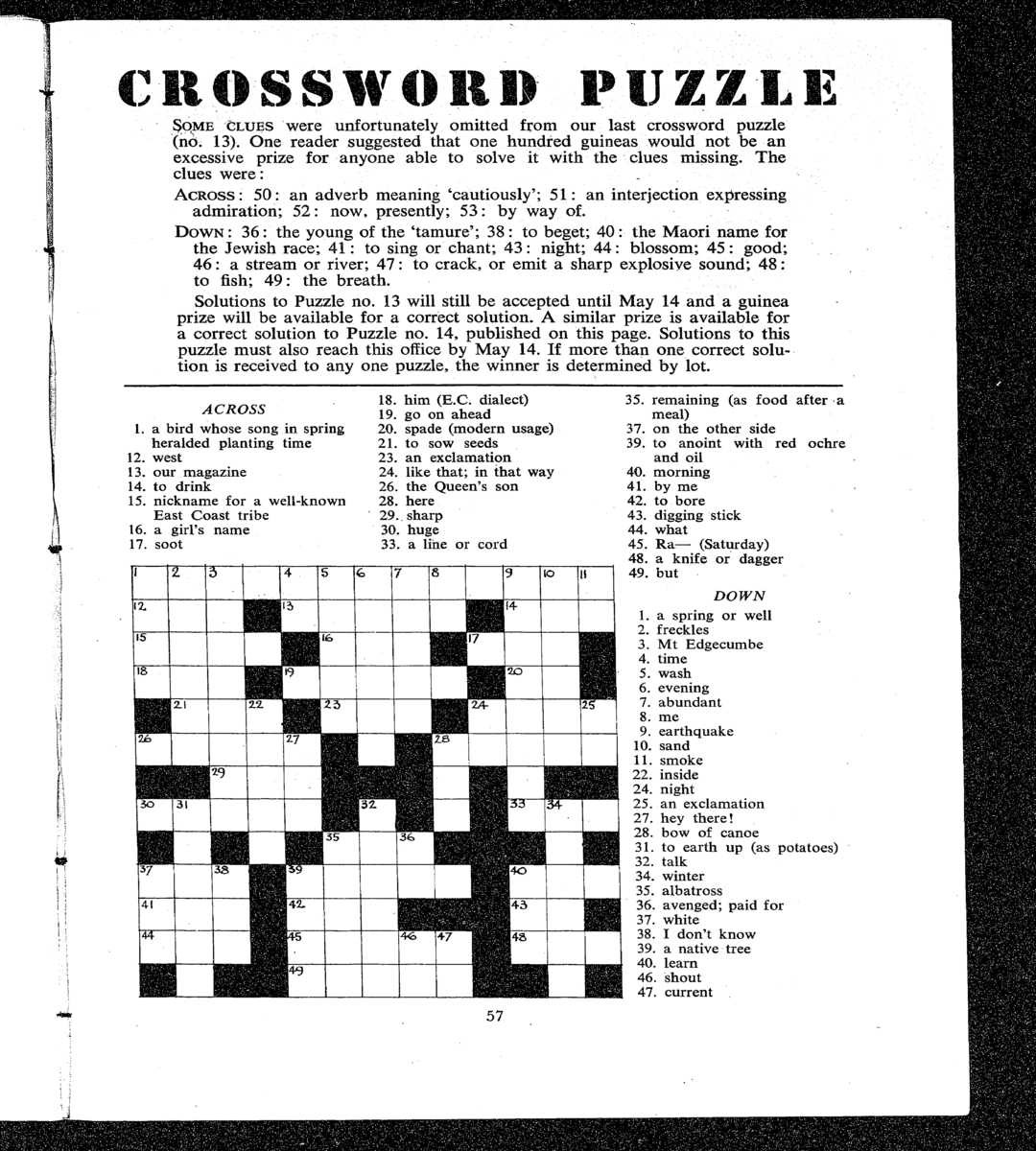 CROSSWORD PUZZLE

SOME CLUES were unfortunately omitted from our last crossword puzzle (no. 13). One reader suggested that one hundred guineas would not be an excessive prize for anyone able to solve it with the clues missing. The clues were:

ACROSS: 50: an adverb meaning 'cautiously'; 51: an interjection expressing admiration; 52: now, presently; 53: by way of.

DOWN: 36: the young of the 'tamure'; 38: to beget; 40: the Maori name for the Jewish race; 41: to sing or chant; 43: night; 44: blossom; 45: good; 46: a stream or river; 47: to crack, or emit a sharp explosive sound; 48: to fish; 49: the breath.

Solutions to Puzzle no. 13 will still be accepted until May 14 and a guinea prize will be available for a correct solution. A similar prize is available for a correct solution to Puzzle no. 14, published on this page. Solutions to this puzzle must also reach this office by May 14. If more than one correct solution is received to any one puzzle, the winner is determined by lot.

ACROSS
1. a bird whose song in spring heralded planting time
12. west
13. our magazine
14. to drink
15. nickname for a well-known East Coast tribe
16. a girl's name
17. soot
18. him (E.C. dialect)
19. go on ahead
20. spade (modern usage)
21. to sow seeds
23. an exclamation
24. like that; in that way
26. the Queen's son
28. here
29. sharp
30. huge
33. a line or cord
35. remaining (as food after a meal)
37. on the other side
39. to anoint with red ochre and oil
40. morning
41. by me
42. to bore
43. digging stick
44. what
45. Ra— (Saturday)
48. a knife or dagger
49. but

DOWN
1. a spring or well
2. freckles
3. Mt Edgecumbe
4. time
5. wash
6. evening
7. abundant
8. me
9. earthquake
10. sand
11. smoke
22. inside
24. night
25. an exclamation
27. hey there!
28. bow of canoe
31. to earth up (as potatoes)
32. talk
34. winter
35. albatross
36. avenged; paid for
37. white
38. I don't know
39. a native tree
40. learn
46. shout
47. current

1 2 3 4 5 6 7 8 9 10 11 12 13 14 15 16 17 18 19 20 21 22 23 24 25 26 27 28 29 30 31 32 33 34 35 36 37 38 39 40 41 42 43 44 45 46 47 48 49

57